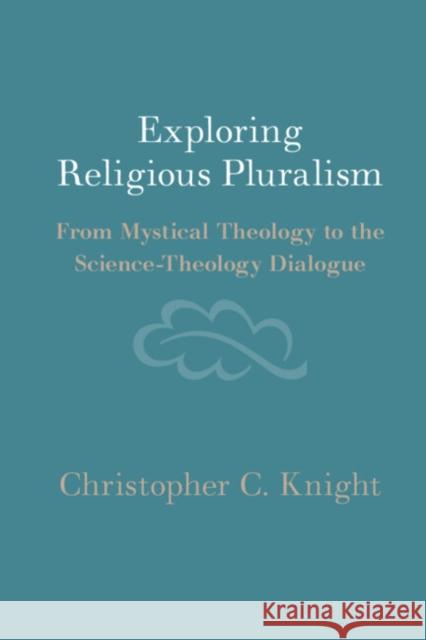 Exploring Religious Pluralism

From Mystical Theology to the Science-Theology Dialogue

Christopher C. Knight